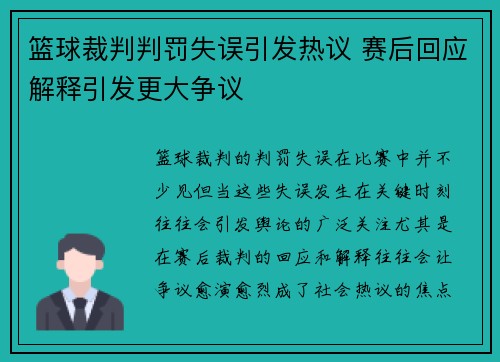 篮球裁判判罚失误引发热议 赛后回应解释引发更大争议

篮球裁判的判罚失误在比赛中并不少见但当这些失误发生在关键时刻往往会引发舆论的广泛关注尤其是在赛后裁判的回应和解释往往会让争议愈演愈烈成了社会热议的焦点